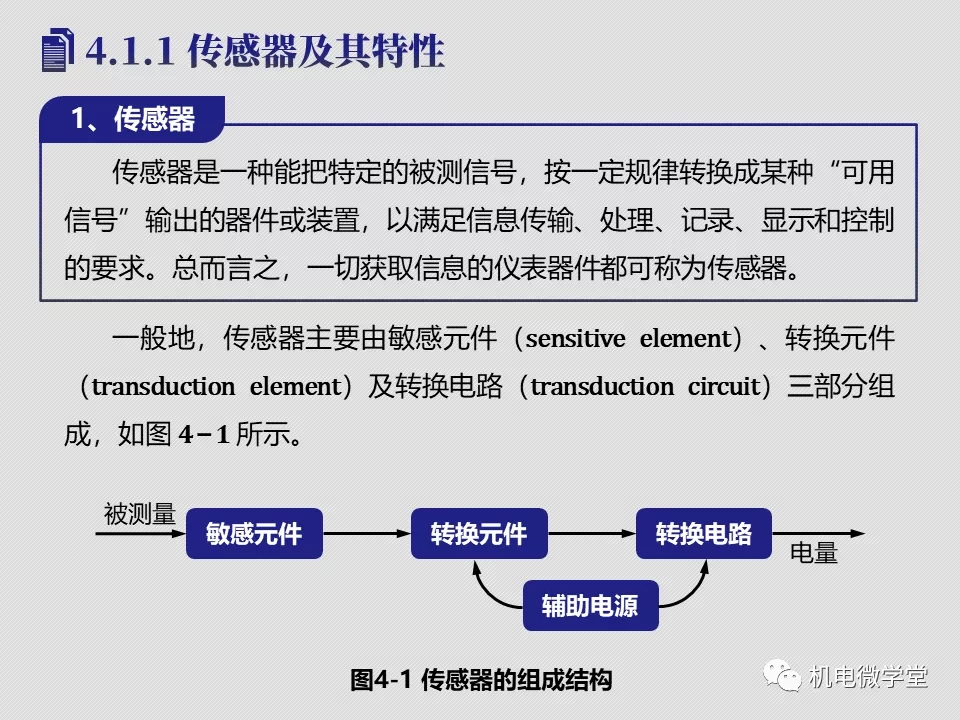 4.1.1 传感器及其特性

1、传感器

传感器是一种能把特定的被测信号，按一定规律转换成某种“可用信号”输出的器件或装置，以满足信息传输、处理、记录、显示和控制的要求。总而言之，一切获取信息的仪表器件都可称为传感器。

一般地，传感器主要由敏感元件（sensitive element）、转换元件（transduction element）及转换电路（transduction circuit）三部分组成，如图 4－1 所示。

被测量
敏感元件
转换元件
转换电路
电量
辅助电源

图4-1 传感器的组成结构

机电微学堂